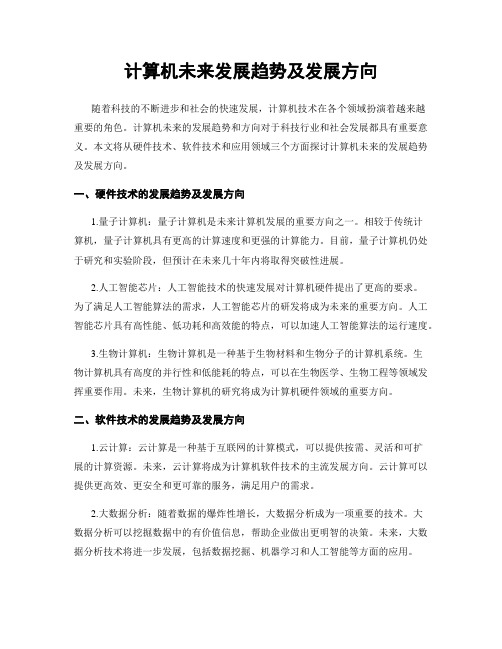 计算机未来发展趋势及发展方向

随着科技的不断进步和社会的快速发展，计算机技术在各个领域扮演着越来越重要的角色。计算机未来的发展趋势和方向对于科技行业和社会发展都具有重要意义。本文将从硬件技术、软件技术和应用领域三个方面探讨计算机未来的发展趋势及发展方向。

一、硬件技术的发展趋势及发展方向

1.量子计算机：量子计算机是未来计算机发展的重要方向之一。相较于传统计算机，量子计算机具有更高的计算速度和更强的计算能力。目前，量子计算机仍处于研究和实验阶段，但预计在未来几十年内将取得突破性进展。

2.人工智能芯片：人工智能技术的快速发展对计算机硬件提出了更高的要求。为了满足人工智能算法的需求，人工智能芯片的研发将成为未来的重要方向。人工智能芯片具有高性能、低功耗和高效能的特点，可以加速人工智能算法的运行速度。

3.生物计算机：生物计算机是一种基于生物材料和生物分子的计算机系统。生物计算机具有高度的并行性和低能耗的特点，可以在生物医学、生物工程等领域发挥重要作用。未来，生物计算机的研究将成为计算机硬件领域的重要方向。

二、软件技术的发展趋势及发展方向

1.云计算：云计算是一种基于互联网的计算模式，可以提供按需、灵活和可扩展的计算资源。未来，云计算将成为计算机软件技术的主流发展方向。云计算可以提供更高效、更安全和更可靠的服务，满足用户的需求。

2.大数据分析：随着数据的爆炸性增长，大数据分析成为一项重要的技术。大数据分析可以挖掘数据中的有价值信息，帮助企业做出更明智的决策。未来，大数据分析技术将进一步发展，包括数据挖掘、机器学习和人工智能等方面的应用。